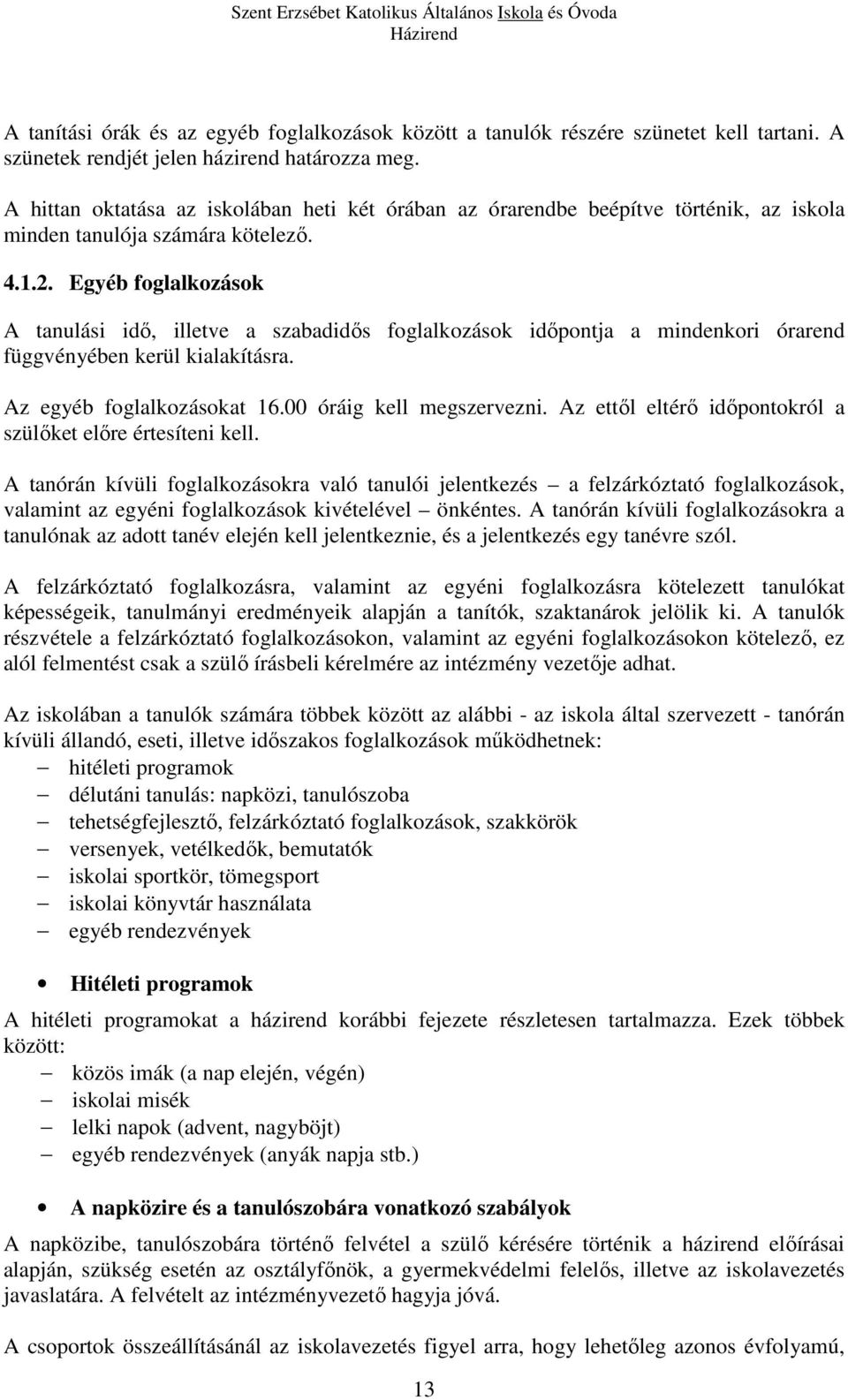 Szent Erzsébet Katolikus Általános Iskola és Óvoda
Házirend

A tanítási órák és az egyéb foglalkozások között a tanulók részére szünetet kell tartani. A szünetek rendjét jelen házirend határozza meg.

A hittan oktatása az iskolában heti két órában az órarendbe beépítve történik, az iskola minden tanulója számára kötelező.

4.1.2. Egyéb foglalkozások

A tanulási idő, illetve a szabadidős foglalkozások időpontja a mindenkori órarend függvényében kerül kialakításra.

Az egyéb foglalkozásokat 16.00 óráig kell megszervezni. Az ettől eltérő időpontokról a szülőket előre értesíteni kell.

A tanórán kívüli foglalkozásokra való tanulói jelentkezés – a felzárkóztató foglalkozások, valamint az egyéni foglalkozások kivételével – önkéntes. A tanórán kívüli foglalkozásokra a tanulónak az adott tanév elején kell jelentkeznie, és a jelentkezés egy tanévre szól.

A felzárkóztató foglalkozásra, valamint az egyéni foglalkozásra kötelezett tanulókat képességeik, tanulmányi eredményeik alapján a tanítók, szaktanárok jelölik ki. A tanulók részvétele a felzárkóztató foglalkozásokon, valamint az egyéni foglalkozásokon kötelező, ez alól felmentést csak a szülő írásbeli kérelmére az intézmény vezetője adhat.

Az iskolában a tanulók számára többek között az alábbi - az iskola által szervezett - tanórán kívüli állandó, eseti, illetve időszakos foglalkozások működhetnek:
– hitéleti programok
– délutáni tanulás: napközi, tanulószoba
– tehetségfejlesztő, felzárkóztató foglalkozások, szakkörök
– versenyek, vetélkedők, bemutatók
– iskolai sportkör, tömegsport
– iskolai könyvtár használata
– egyéb rendezvények

• Hitéleti programok

A hitéleti programokat a házirend korábbi fejezete részletesen tartalmazza. Ezek többek között:
– közös imák (a nap elején, végén)
– iskolai misék
– lelki napok (advent, nagyböjt)
– egyéb rendezvények (anyák napja stb.)

• A napközire és a tanulószobára vonatkozó szabályok

A napközibe, tanulószobára történő felvétel a szülő kérésére történik a házirend előírásai alapján, szükség esetén az osztályfőnök, a gyermekvédelmi felelős, illetve az iskolavezetés javaslatára. A felvételt az intézményvezető hagyja jóvá.

A csoportok összeállításánál az iskolavezetés figyel arra, hogy lehetőleg azonos évfolyamú,

13